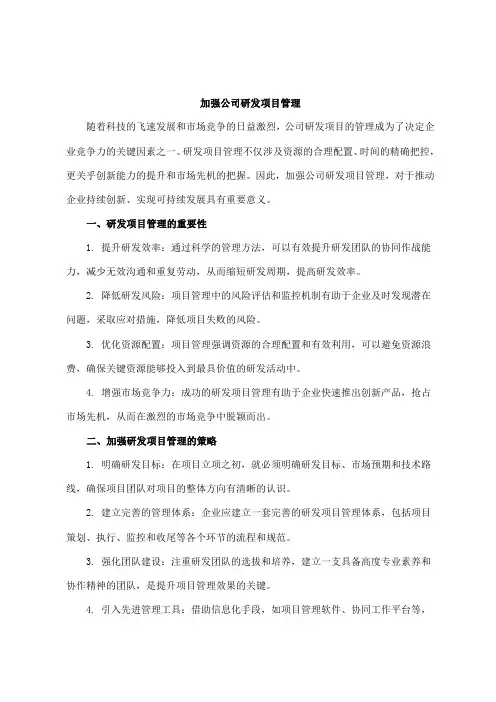 加强公司研发项目管理

随着科技的飞速发展和市场竞争的日益激烈，公司研发项目的管理成为了决定企业竞争力的关键因素之一。研发项目管理不仅涉及资源的合理配置、时间的精确把控，更关乎创新能力的提升和市场先机的把握。因此，加强公司研发项目管理，对于推动企业持续创新、实现可持续发展具有重要意义。

一、研发项目管理的重要性

1. 提升研发效率：通过科学的管理方法，可以有效提升研发团队的协同作战能力，减少无效沟通和重复劳动，从而缩短研发周期，提高研发效率。

2. 降低研发风险：项目管理中的风险评估和监控机制有助于企业及时发现潜在问题，采取应对措施，降低项目失败的风险。

3. 优化资源配置：项目管理强调资源的合理配置和有效利用，可以避免资源浪费，确保关键资源能够投入到最具价值的研发活动中。

4. 增强市场竞争力：成功的研发项目管理有助于企业快速推出创新产品，抢占市场先机，从而在激烈的市场竞争中脱颖而出。

二、加强研发项目管理的策略

1. 明确研发目标：在项目立项之初，就必须明确研发目标、市场预期和技术路线，确保项目团队对项目的整体方向有清晰的认识。

2. 建立完善的管理体系：企业应建立一套完善的研发项目管理体系，包括项目策划、执行、监控和收尾等各个环节的流程和规范。

3. 强化团队建设：注重研发团队的选拔和培养，建立一支具备高度专业素养和协作精神的团队，是提升项目管理效果的关键。

4. 引入先进管理工具：借助信息化手段，如项目管理软件、协同工作平台等，